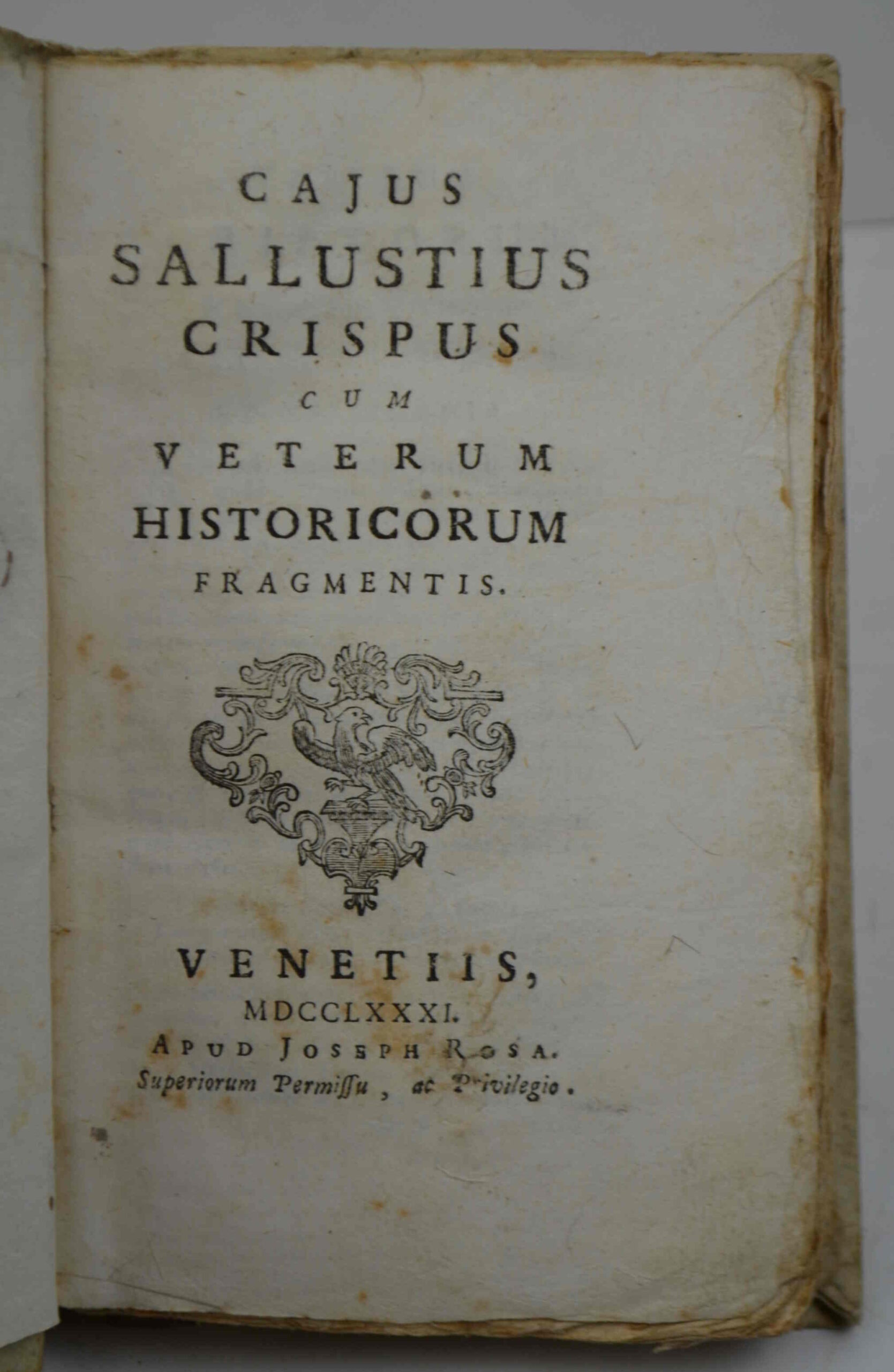 CAJUS
SALLUSTIUS
CRISPUS
CUM
VETERUM
HISTORICORUM
FRAGMENTIS.

VENETIIS,
MDCCLXXXI.
APUD JOSEPH ROSA.
Superiorum Permiſſu, ac Privilegio.